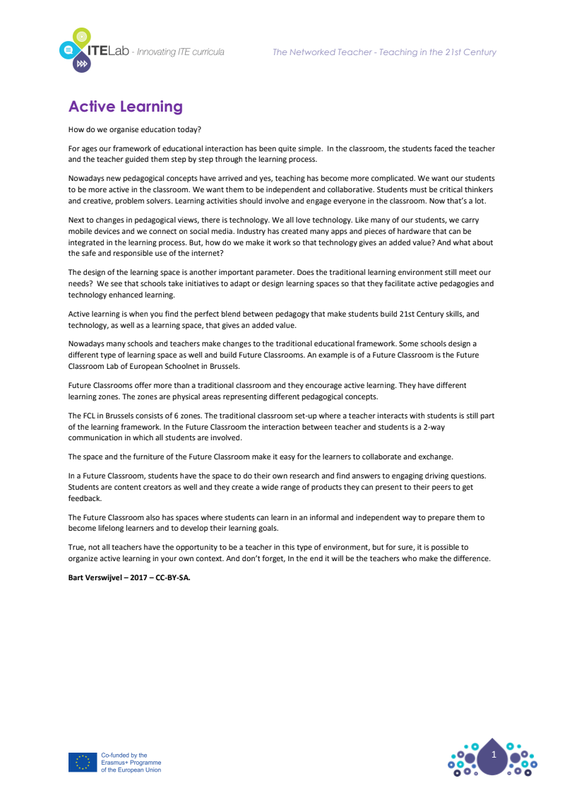 ITELab - Innovating ITE curricula

The Networked Teacher - Teaching in the 21st Century

Active Learning

How do we organise education today?

For ages our framework of educational interaction has been quite simple. In the classroom, the students faced the teacher and the teacher guided them step by step through the learning process.

Nowadays new pedagogical concepts have arrived and yes, teaching has become more complicated. We want our students to be more active in the classroom. We want them to be independent and collaborative. Students must be critical thinkers and creative, problem solvers. Learning activities should involve and engage everyone in the classroom. Now that's a lot.

Next to changes in pedagogical views, there is technology. We all love technology. Like many of our students, we carry mobile devices and we connect on social media. Industry has created many apps and pieces of hardware that can be integrated in the learning process. But, how do we make it work so that technology gives an added value? And what about the safe and responsible use of the internet?

The design of the learning space is another important parameter. Does the traditional learning environment still meet our needs? We see that schools take initiatives to adapt or design learning spaces so that they facilitate active pedagogies and technology enhanced learning.

Active learning is when you find the perfect blend between pedagogy that make students build 21st Century skills, and technology, as well as a learning space, that gives an added value.

Nowadays many schools and teachers make changes to the traditional educational framework. Some schools design a different type of learning space as well and build Future Classrooms. An example is of a Future Classroom is the Future Classroom Lab of European Schoolnet in Brussels.

Future Classrooms offer more than a traditional classroom and they encourage active learning. They have different learning zones. The zones are physical areas representing different pedagogical concepts.

The FCL in Brussels consists of 6 zones. The traditional classroom set-up where a teacher interacts with students is still part of the learning framework. In the Future Classroom the interaction between teacher and students is a 2-way communication in which all students are involved.

The space and the furniture of the Future Classroom make it easy for the learners to collaborate and exchange.

In a Future Classroom, students have the space to do their own research and find answers to engaging driving questions. Students are content creators as well and they create a wide range of products they can present to their peers to get feedback.

The Future Classroom also has spaces where students can learn in an informal and independent way to prepare them to become lifelong learners and to develop their learning goals.

True, not all teachers have the opportunity to be a teacher in this type of environment, but for sure, it is possible to organize active learning in your own context. And don't forget, In the end it will be the teachers who make the difference.

Bart Verswijvel – 2017 – CC-BY-SA.

Co-funded by the Erasmus+ Programme of the European Union

1